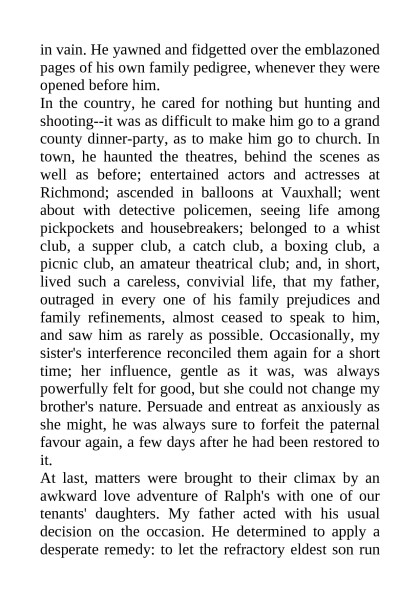 in vain. He yawned and fidgetted over the emblazoned pages of his own family pedigree, whenever they were opened before him.
In the country, he cared for nothing but hunting and shooting--it was as difficult to make him go to a grand county dinner-party, as to make him go to church. In town, he haunted the theatres, behind the scenes as well as before; entertained actors and actresses at Richmond; ascended in balloons at Vauxhall; went about with detective policemen, seeing life among pickpockets and housebreakers; belonged to a whist club, a supper club, a catch club, a boxing club, a picnic club, an amateur theatrical club; and, in short, lived such a careless, convivial life, that my father, outraged in every one of his family prejudices and family refinements, almost ceased to speak to him, and saw him as rarely as possible. Occasionally, my sister's interference reconciled them again for a short time; her influence, gentle as it was, was always powerfully felt for good, but she could not change my brother's nature. Persuade and entreat as anxiously as she might, he was always sure to forfeit the paternal favour again, a few days after he had been restored to it.
At last, matters were brought to their climax by an awkward love adventure of Ralph's with one of our tenants' daughters. My father acted with his usual decision on the occasion. He determined to apply a desperate remedy: to let the refractory eldest son run